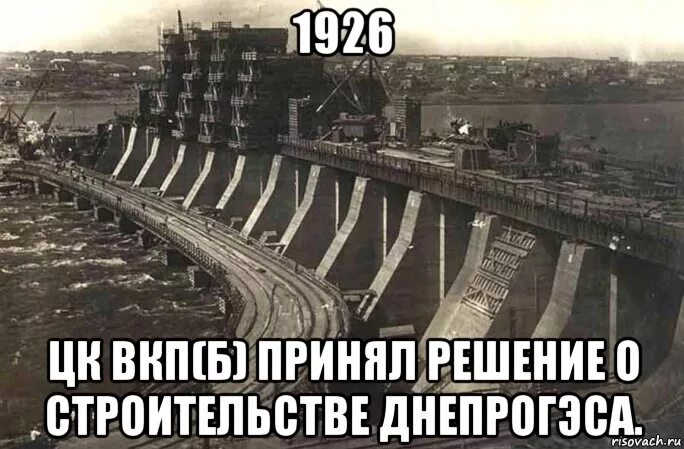 1926

ЦК ВКП(Б) ПРИНЯЛ РЕШЕНИЕ О СТРОИТЕЛЬСТВЕ ДНЕПРОГЭСА.

risovach.ru